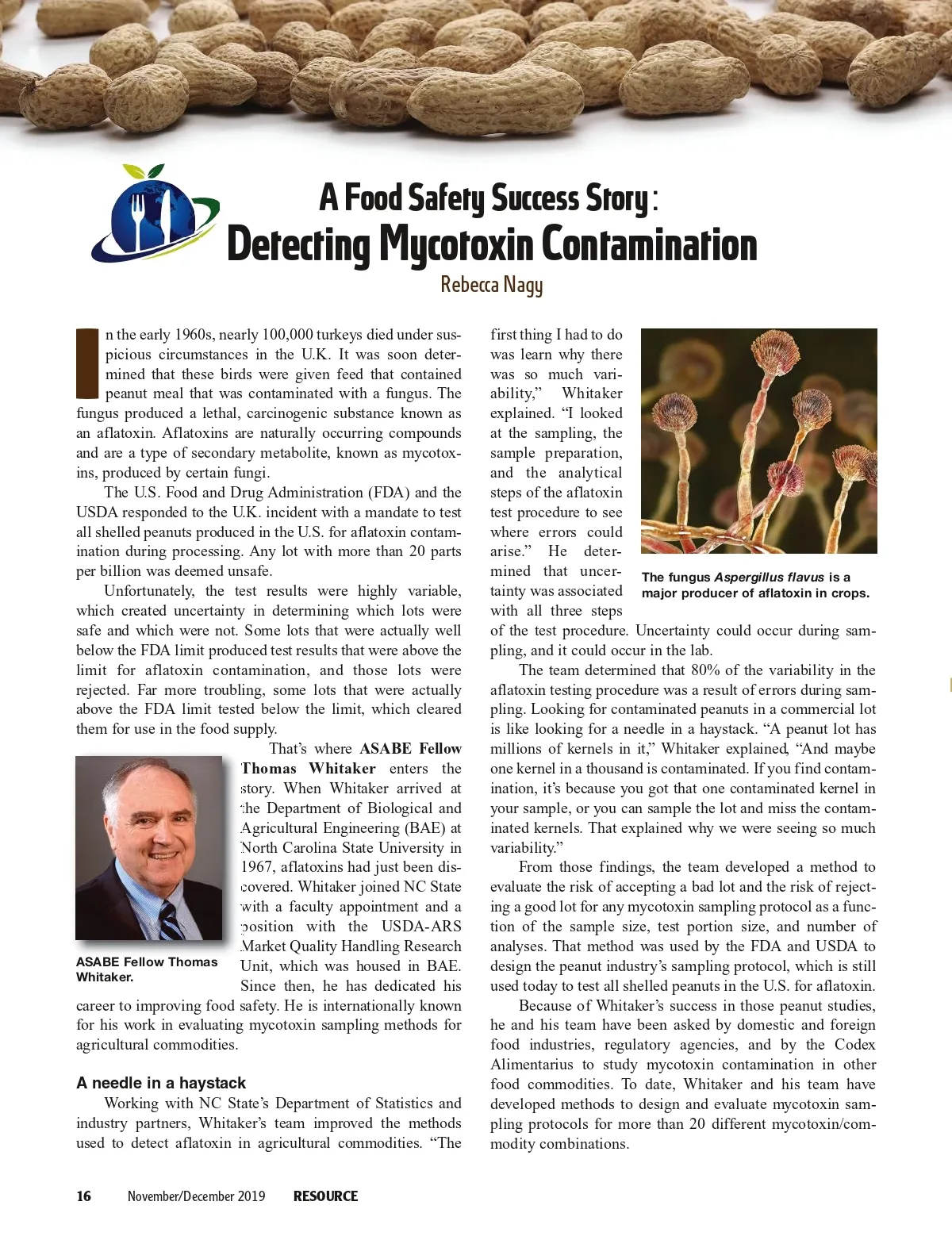 A Food Safety Success Story:
Detecting Mycotoxin Contamination

Rebecca Nagy

In the early 1960s, nearly 100,000 turkeys died under suspicious circumstances in the U.K. It was soon determined that these birds were given feed that contained peanut meal that was contaminated with a fungus. The fungus produced a lethal, carcinogenic substance known as an aflatoxin. Aflatoxins are naturally occurring compounds and are a type of secondary metabolite, known as mycotoxins, produced by certain fungi.

The U.S. Food and Drug Administration (FDA) and the USDA responded to the U.K. incident with a mandate to test all shelled peanuts produced in the U.S. for aflatoxin contamination during processing. Any lot with more than 20 parts per billion was deemed unsafe.

Unfortunately, the test results were highly variable, which created uncertainty in determining which lots were safe and which were not. Some lots that were actually well below the FDA limit produced test results that were above the limit for aflatoxin contamination, and those lots were rejected. Far more troubling, some lots that were actually above the FDA limit tested below the limit, which cleared them for use in the food supply.

That's where ASABE Fellow Thomas Whitaker enters the story. When Whitaker arrived at the Department of Biological and Agricultural Engineering (BAE) at North Carolina State University in 1967, aflatoxins had just been discovered. Whitaker joined NC State with a faculty appointment and a position with the USDA-ARS Market Quality Handling Research Unit, which was housed in BAE. Since then, he has dedicated his career to improving food safety. He is internationally known for his work in evaluating mycotoxin sampling methods for agricultural commodities.

ASABE Fellow Thomas Whitaker.

A needle in a haystack

Working with NC State's Department of Statistics and industry partners, Whitaker's team improved the methods used to detect aflatoxin in agricultural commodities. "The first thing I had to do was learn why there was so much variability," Whitaker explained. "I looked at the sampling, the sample preparation, and the analytical steps of the aflatoxin test procedure to see where errors could arise." He determined that uncertainty was associated with all three steps of the test procedure. Uncertainty could occur during sampling, and it could occur in the lab.

The fungus Aspergillus flavus is a major producer of aflatoxin in crops.

The team determined that 80% of the variability in the aflatoxin testing procedure was a result of errors during sampling. Looking for contaminated peanuts in a commercial lot is like looking for a needle in a haystack. "A peanut lot has millions of kernels in it," Whitaker explained, "And maybe one kernel in a thousand is contaminated. If you find contamination, it's because you got that one contaminated kernel in your sample, or you can sample the lot and miss the contaminated kernels. That explained why we were seeing so much variability."

From those findings, the team developed a method to evaluate the risk of accepting a bad lot and the risk of rejecting a good lot for any mycotoxin sampling protocol as a function of the sample size, test portion size, and number of analyses. That method was used by the FDA and USDA to design the peanut industry's sampling protocol, which is still used today to test all shelled peanuts in the U.S. for aflatoxin.

Because of Whitaker's success in those peanut studies, he and his team have been asked by domestic and foreign food industries, regulatory agencies, and by the Codex Alimentarius to study mycotoxin contamination in other food commodities. To date, Whitaker and his team have developed methods to design and evaluate mycotoxin sampling protocols for more than 20 different mycotoxin/commodity combinations.

16 November/December 2019 RESOURCE